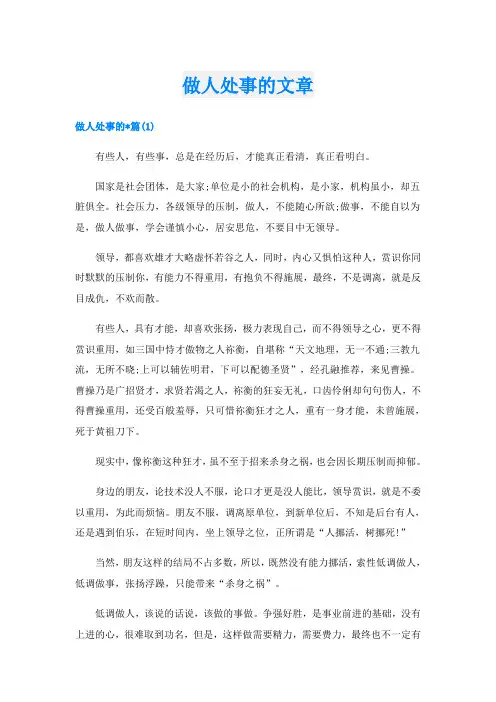 做人处事的文章

做人处事的*篇(1)

有些人，有些事，总是在经历后，才能真正看清，真正看明白。

国家是社会团体，是大家;单位是小的社会机构，是小家，机构虽小，却五脏俱全。社会压力，各级领导的压制，做人，不能随心所欲;做事，不能自以为是，做人做事，学会谨慎小心，居安思危，不要目中无领导。

领导，都喜欢雄才大略虚怀若谷之人，同时，内心又惧怕这种人，赏识你同时默默的压制你，有能力不得重用，有抱负不得施展，最终，不是调离，就是反目成仇，不欢而散。

有些人，具有才能，却喜欢张扬，极力表现自己，而不得领导之心，更不得赏识重用，如三国中恃才傲物之人祢衡，自堪称“天文地理，无一不通;三教九流，无所不晓;上可以辅佐明君，下可以配德圣贤”，经孔融推荐，来见曹操。曹操乃是广招贤才，求贤若渴之人，祢衡的狂妄无礼，口齿伶俐却句句伤人，不得曹操重用，还受百般羞辱，只可惜祢衡狂才之人，重有一身才能，未曾施展，死于黄祖刀下。

现实中，像祢衡这种狂才，虽不至于招来杀身之祸，也会因长期压制而抑郁。

身边的朋友，论技术没人不服，论口才更是没人能比，领导赏识，就是不委以重用，为此而烦恼。朋友不服，调离原单位，到新单位后，不知是后台有人，还是遇到伯乐，在短时间内，坐上领导之位，正所谓是“人挪活，树挪死!”

当然，朋友这样的结局不占多数，所以，既然没有能力挪活，索性低调做人，低调做事，张扬浮躁，只能带来“杀身之祸”。

低调做人，该说的话说，该做的事做。争强好胜，是事业前进的基础，没有上进的心，很难取到功名，但是，这样做需要精力，需要费力，最终也不一定有